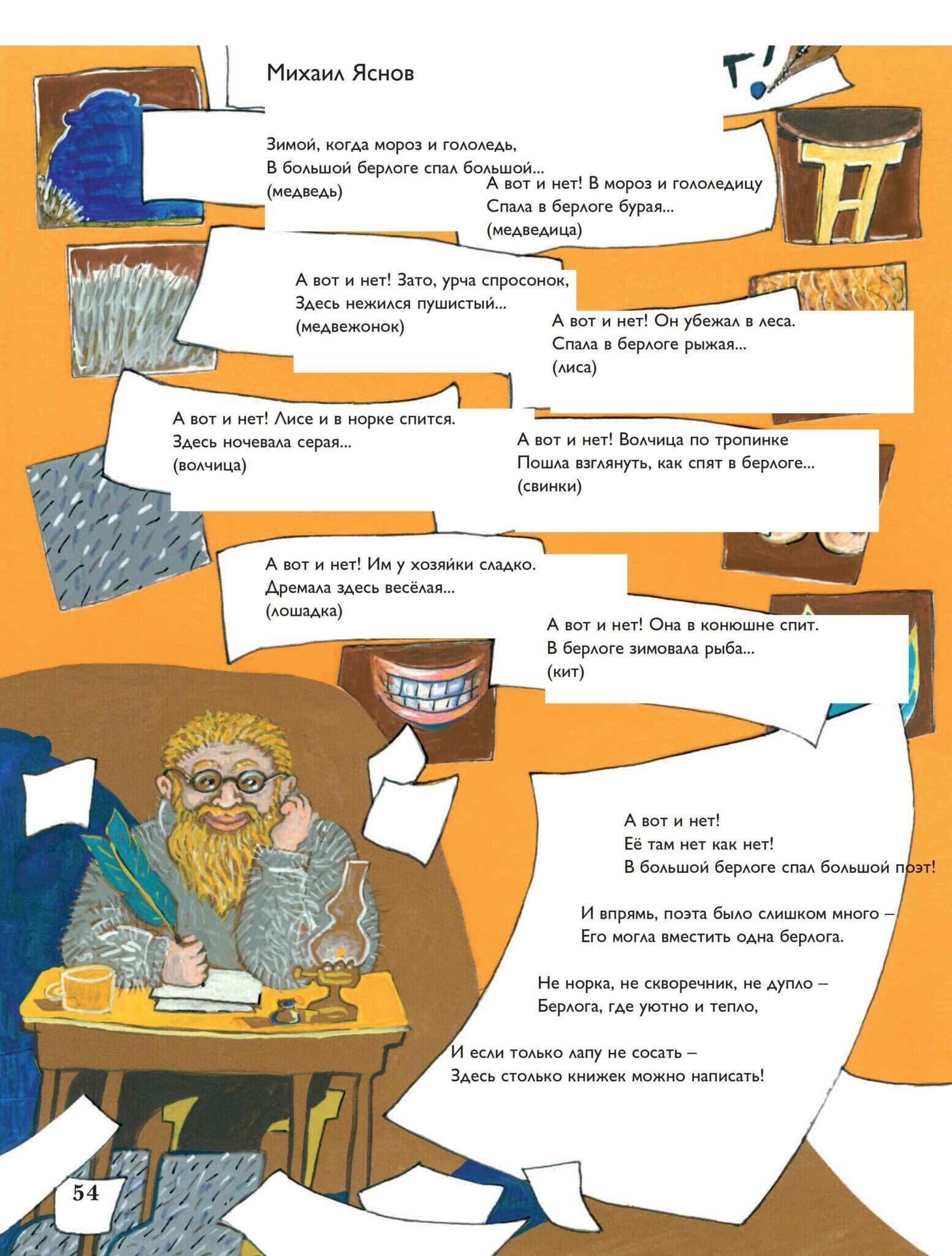 Михаил Яснов

Зимой, когда мороз и гололедь,
В большой берлоге спал большой...
(медведь)

А вот и нет! В мороз и гололедицу
Спала в берлоге бурая...
(медведица)

А вот и нет! Зато, урча спросонок,
Здесь нежился пушистый...
(медвежонок)

А вот и нет! Он убежал в леса.
Спала в берлоге рыжая...
(лиса)

А вот и нет! Лисе и в норке спится.
Здесь ночевала серая...
(волчица)

А вот и нет! Волчица по тропинке
Пошла взглянуть, как спят в берлоге...
(свинки)

А вот и нет! Им у хозяйки сладко.
Дремала здесь весёлая...
(лошадка)

А вот и нет! Она в конюшне спит.
В берлоге зимовала рыба...
(кит)

А вот и нет!
Её там нет как нет!
В большой берлоге спал большой поэт!

И впрямь, поэта было слишком много –
Его могла вместить одна берлога.

Не норка, не скворечник, не дупло –
Берлога, где уютно и тепло,

И если только лапу не сосать –
Здесь столько книжек можно написать!

54